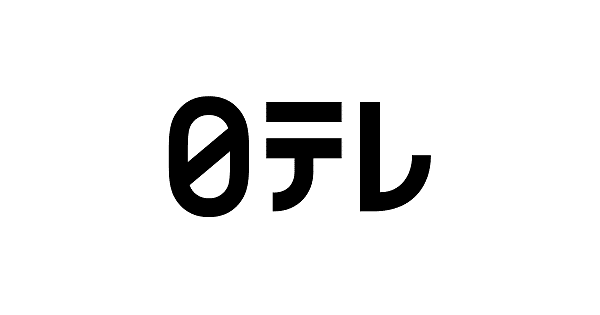 日テレ